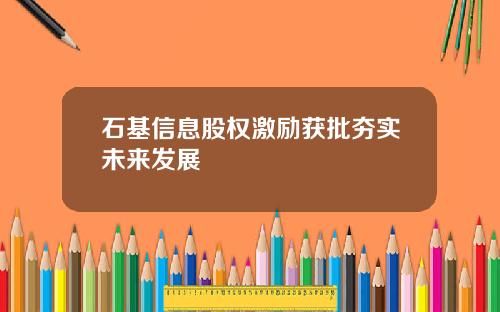 石基信息股权激励获批夯实未来发展